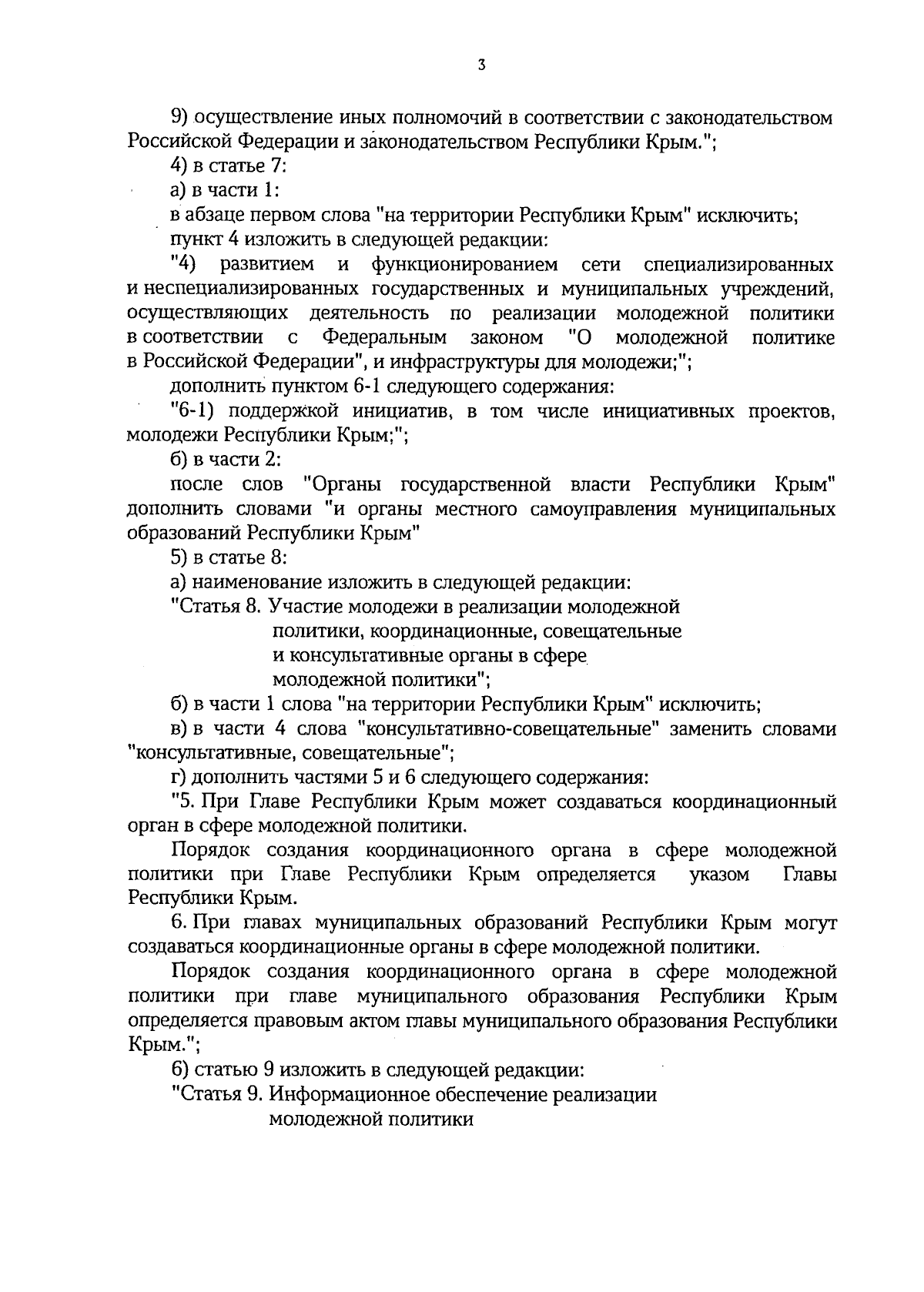 3

9) осуществление иных полномочий в соответствии с законодательством Российской Федерации и законодательством Республики Крым.";

4) в статье 7:

а) в части 1:

в абзаце первом слова "на территории Республики Крым" исключить;

пункт 4 изложить в следующей редакции:

"4) развитием и функционированием сети специализированных и неспециализированных государственных и муниципальных учреждений, осуществляющих деятельность по реализации молодежной политики в соответствии с Федеральным законом "О молодежной политике в Российской Федерации", и инфраструктуры для молодежи;";

дополнить пунктом 6-1 следующего содержания:

"6-1) поддержкой инициатив, в том числе инициативных проектов, молодежи Республики Крым;";

б) в части 2:

после слов "Органы государственной власти Республики Крым" дополнить словами "и органы местного самоуправления муниципальных образований Республики Крым"

5) в статье 8:

а) наименование изложить в следующей редакции:

"Статья 8. Участие молодежи в реализации молодежной политики, координационные, совещательные и консультативные органы в сфере молодежной политики";

б) в части 1 слова "на территории Республики Крым" исключить;

в) в части 4 слова "консультативно-совещательные" заменить словами "консультативные, совещательные";

г) дополнить частями 5 и 6 следующего содержания:

"5. При Главе Республики Крым может создаваться координационный орган в сфере молодежной политики.

Порядок создания координационного органа в сфере молодежной политики при Главе Республики Крым определяется указом Главы Республики Крым.

6. При главах муниципальных образований Республики Крым могут создаваться координационные органы в сфере молодежной политики.

Порядок создания координационного органа в сфере молодежной политики при главе муниципального образования Республики Крым определяется правовым актом главы муниципального образования Республики Крым.";

6) статью 9 изложить в следующей редакции:

"Статья 9. Информационное обеспечение реализации молодежной политики